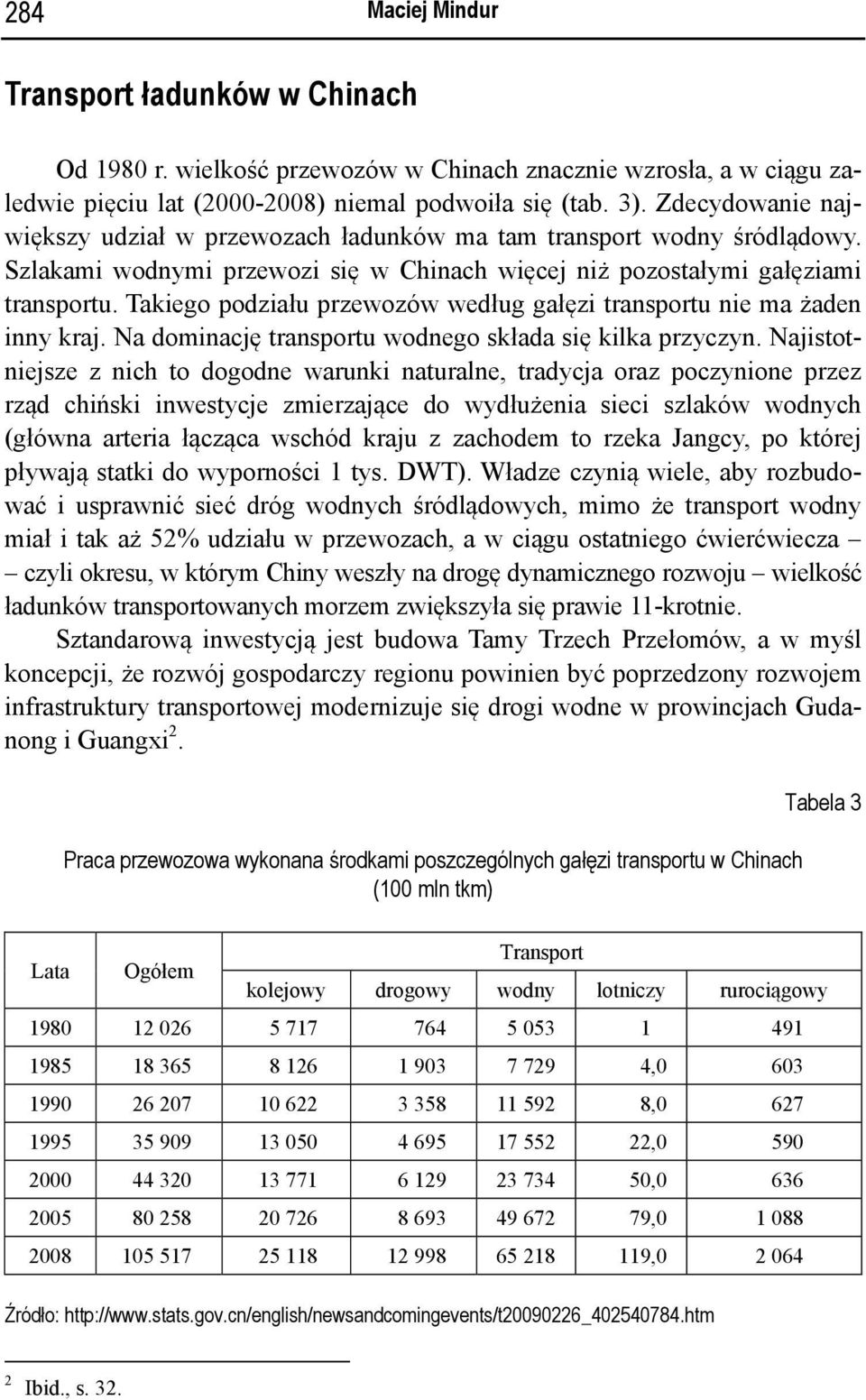 284 Maciej Mindur

Transport ładunków w Chinach

Od 1980 r. wielkość przewozów w Chinach znacznie wzrosła, a w ciągu zaledwie pięciu lat (2000-2008) niemal podwoiła się (tab. 3). Zdecydowanie największy udział w przewozach ładunków ma tam transport wodny śródlądowy. Szlakami wodnymi przewozi się w Chinach więcej niż pozostałymi gałęziami transportu. Takiego podziału przewozów według gałęzi transportu nie ma żaden inny kraj. Na dominację transportu wodnego składa się kilka przyczyn. Najistotniejsze z nich to dogodne warunki naturalne, tradycja oraz poczynione przez rząd chiński inwestycje zmierzające do wydłużenia sieci szlaków wodnych (główna arteria łącząca wschód kraju z zachodem to rzeka Jangcy, po której pływają statki do wyporności 1 tys. DWT). Władze czynią wiele, aby rozbudować i usprawnić sieć dróg wodnych śródlądowych, mimo że transport wodny miał i tak aż 52% udziału w przewozach, a w ciągu ostatniego ćwierćwiecza – czyli okresu, w którym Chiny weszły na drogę dynamicznego rozwoju – wielkość ładunków transportowanych morzem zwiększyła się prawie 11-krotnie.

Sztandarową inwestycją jest budowa Tamy Trzech Przełomów, a w myśl koncepcji, że rozwój gospodarczy regionu powinien być poprzedzony rozwojem infrastruktury transportowej modernizuje się drogi wodne w prowincjach Gudanong i Guangxi$^2$.

Tabela 3

Praca przewozowa wykonana środkami poszczególnych gałęzi transportu w Chinach (100 mln tkm)

| Lata | Ogółem | Transport kolejowy | Transport drogowy | Transport wodny | Transport lotniczy | Transport rurociągowy |
|---|---|---|---|---|---|---|
| 1980 | 12 026 | 5 717 | 764 | 5 053 | 1 | 491 |
| 1985 | 18 365 | 8 126 | 1 903 | 7 729 | 4,0 | 603 |
| 1990 | 26 207 | 10 622 | 3 358 | 11 592 | 8,0 | 627 |
| 1995 | 35 909 | 13 050 | 4 695 | 17 552 | 22,0 | 590 |
| 2000 | 44 320 | 13 771 | 6 129 | 23 734 | 50,0 | 636 |
| 2005 | 80 258 | 20 726 | 8 693 | 49 672 | 79,0 | 1 088 |
| 2008 | 105 517 | 25 118 | 12 998 | 65 218 | 119,0 | 2 064 |

Źródło: http://www.stats.gov.cn/english/newsandcomingevents/t20090226_402540784.htm

$^2$ Ibid., s. 32.